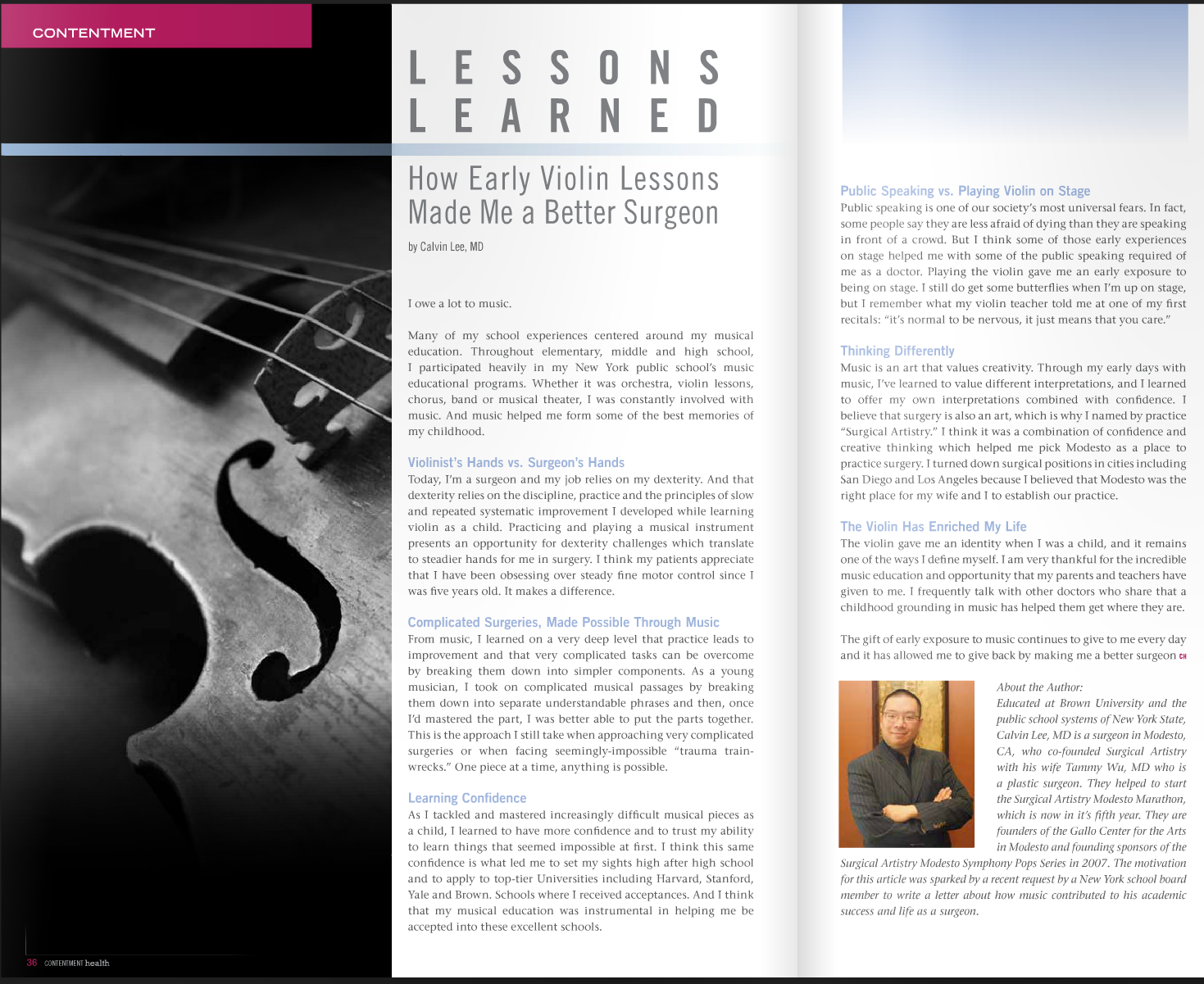 CONTENTMENT

LESSONS LEARNED

How Early Violin Lessons Made Me a Better Surgeon

by Calvin Lee, MD

I owe a lot to music.

Many of my school experiences centered around my musical education. Throughout elementary, middle and high school, I participated heavily in my New York public school's music educational programs. Whether it was orchestra, violin lessons, chorus, band or musical theater, I was constantly involved with music. And music helped me form some of the best memories of my childhood.

Violinist's Hands vs. Surgeon's Hands
Today, I'm a surgeon and my job relies on my dexterity. And that dexterity relies on the discipline, practice and the principles of slow and repeated systematic improvement I developed while learning violin as a child. Practicing and playing a musical instrument presents an opportunity for dexterity challenges which translate to steadier hands for me in surgery. I think my patients appreciate that I have been obsessing over steady fine motor control since I was five years old. It makes a difference.

Complicated Surgeries, Made Possible Through Music
From music, I learned on a very deep level that practice leads to improvement and that very complicated tasks can be overcome by breaking them down into simpler components. As a young musician, I took on complicated musical passages by breaking them down into separate understandable phrases and then, once I'd mastered the part, I was better able to put the parts together. This is the approach I still take when approaching very complicated surgeries or when facing seemingly-impossible "trauma train-wrecks." One piece at a time, anything is possible.

Learning Confidence
As I tackled and mastered increasingly difficult musical pieces as a child, I learned to have more confidence and to trust my ability to learn things that seemed impossible at first. I think this same confidence is what led me to set my sights high after high school and to apply to top-tier Universities including Harvard, Stanford, Yale and Brown. Schools where I received acceptances. And I think that my musical education was instrumental in helping me be accepted into these excellent schools.

Public Speaking vs. Playing Violin on Stage
Public speaking is one of our society's most universal fears. In fact, some people say they are less afraid of dying than they are speaking in front of a crowd. But I think some of those early experiences on stage helped me with some of the public speaking required of me as a doctor. Playing the violin gave me an early exposure to being on stage. I still do get some butterflies when I'm up on stage, but I remember what my violin teacher told me at one of my first recitals: "it's normal to be nervous, it just means that you care."

Thinking Differently
Music is an art that values creativity. Through my early days with music, I've learned to value different interpretations, and I learned to offer my own interpretations combined with confidence. I believe that surgery is also an art, which is why I named by practice "Surgical Artistry." I think it was a combination of confidence and creative thinking which helped me pick Modesto as a place to practice surgery. I turned down surgical positions in cities including San Diego and Los Angeles because I believed that Modesto was the right place for my wife and I to establish our practice.

The Violin Has Enriched My Life
The violin gave me an identity when I was a child, and it remains one of the ways I define myself. I am very thankful for the incredible music education and opportunity that my parents and teachers have given to me. I frequently talk with other doctors who share that a childhood grounding in music has helped them get where they are.

The gift of early exposure to music continues to give to me every day and it has allowed me to give back by making me a better surgeon CH

About the Author:
Educated at Brown University and the public school systems of New York State, Calvin Lee, MD is a surgeon in Modesto, CA, who co-founded Surgical Artistry with his wife Tammy Wu, MD who is a plastic surgeon. They helped to start the Surgical Artistry Modesto Marathon, which is now in it's fifth year. They are founders of the Gallo Center for the Arts in Modesto and founding sponsors of the Surgical Artistry Modesto Symphony Pops Series in 2007. The motivation for this article was sparked by a recent request by a New York school board member to write a letter about how music contributed to his academic success and life as a surgeon.

36 CONTENTMENT health